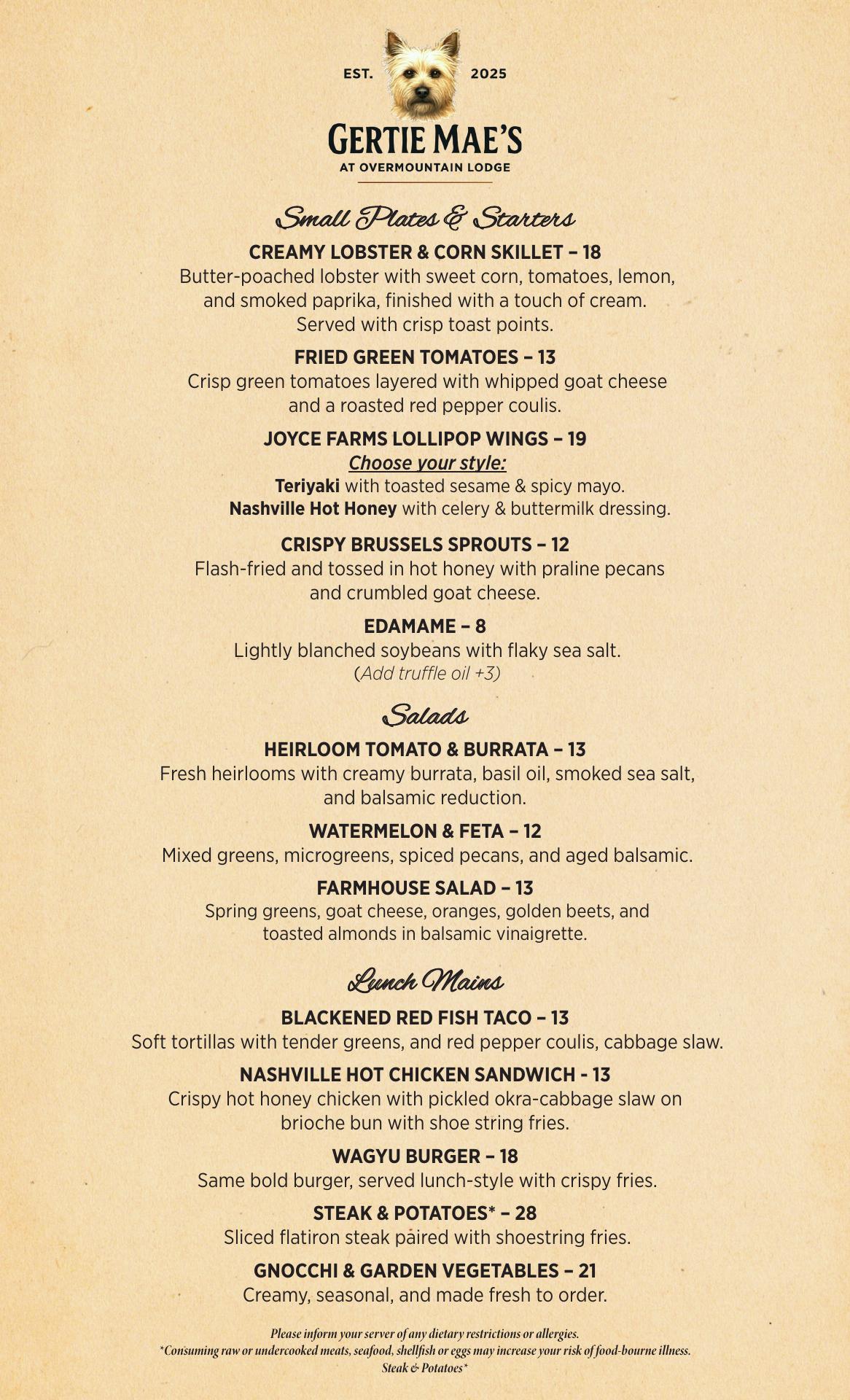 EST. 2025

GERTIE MAE'S
AT OVERMOUNTAIN LODGE

Small Plates & Starters

CREAMY LOBSTER & CORN SKILLET – 18
Butter-poached lobster with sweet corn, tomatoes, lemon, and smoked paprika, finished with a touch of cream. Served with crisp toast points.

FRIED GREEN TOMATOES – 13
Crisp green tomatoes layered with whipped goat cheese and a roasted red pepper coulis.

JOYCE FARMS LOLLIPOP WINGS – 19
Choose your style:
Teriyaki with toasted sesame & spicy mayo.
Nashville Hot Honey with celery & buttermilk dressing.

CRISPY BRUSSELS SPROUTS – 12
Flash-fried and tossed in hot honey with praline pecans and crumbled goat cheese.

EDAMAME – 8
Lightly blanched soybeans with flaky sea salt.
(Add truffle oil +3)

Salads

HEIRLOOM TOMATO & BURRATA – 13
Fresh heirlooms with creamy burrata, basil oil, smoked sea salt, and balsamic reduction.

WATERMELON & FETA – 12
Mixed greens, microgreens, spiced pecans, and aged balsamic.

FARMHOUSE SALAD – 13
Spring greens, goat cheese, oranges, golden beets, and toasted almonds in balsamic vinaigrette.

Lunch Mains

BLACKENED RED FISH TACO – 13
Soft tortillas with tender greens, and red pepper coulis, cabbage slaw.

NASHVILLE HOT CHICKEN SANDWICH - 13
Crispy hot honey chicken with pickled okra-cabbage slaw on brioche bun with shoe string fries.

WAGYU BURGER – 18
Same bold burger, served lunch-style with crispy fries.

STEAK & POTATOES* – 28
Sliced flatiron steak paired with shoestring fries.

GNOCCHI & GARDEN VEGETABLES – 21
Creamy, seasonal, and made fresh to order.

Please inform your server of any dietary restrictions or allergies.
*Consuming raw or undercooked meats, seafood, shellfish or eggs may increase your risk of food-bourne illness.
Steak & Potatoes*